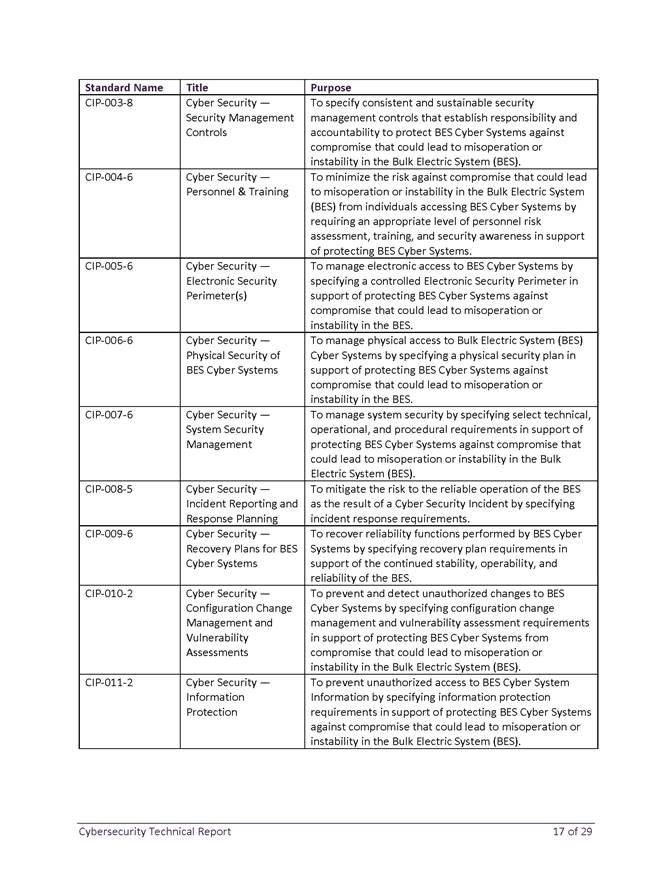 | Standard Name | Title | Purpose |
|---|---|---|
| CIP-003-8 | Cyber Security — Security Management Controls | To specify consistent and sustainable security management controls that establish responsibility and accountability to protect BES Cyber Systems against compromise that could lead to misoperation or instability in the Bulk Electric System (BES). |
| CIP-004-6 | Cyber Security — Personnel & Training | To minimize the risk against compromise that could lead to misoperation or instability in the Bulk Electric System (BES) from individuals accessing BES Cyber Systems by requiring an appropriate level of personnel risk assessment, training, and security awareness in support of protecting BES Cyber Systems. |
| CIP-005-6 | Cyber Security — Electronic Security Perimeter(s) | To manage electronic access to BES Cyber Systems by specifying a controlled Electronic Security Perimeter in support of protecting BES Cyber Systems against compromise that could lead to misoperation or instability in the BES. |
| CIP-006-6 | Cyber Security — Physical Security of BES Cyber Systems | To manage physical access to Bulk Electric System (BES) Cyber Systems by specifying a physical security plan in support of protecting BES Cyber Systems against compromise that could lead to misoperation or instability in the BES. |
| CIP-007-6 | Cyber Security — System Security Management | To manage system security by specifying select technical, operational, and procedural requirements in support of protecting BES Cyber Systems against compromise that could lead to misoperation or instability in the Bulk Electric System (BES). |
| CIP-008-5 | Cyber Security — Incident Reporting and Response Planning | To mitigate the risk to the reliable operation of the BES as the result of a Cyber Security Incident by specifying incident response requirements. |
| CIP-009-6 | Cyber Security — Recovery Plans for BES Cyber Systems | To recover reliability functions performed by BES Cyber Systems by specifying recovery plan requirements in support of the continued stability, operability, and reliability of the BES. |
| CIP-010-2 | Cyber Security — Configuration Change Management and Vulnerability Assessments | To prevent and detect unauthorized changes to BES Cyber Systems by specifying configuration change management and vulnerability assessment requirements in support of protecting BES Cyber Systems from compromise that could lead to misoperation or instability in the Bulk Electric System (BES). |
| CIP-011-2 | Cyber Security — Information Protection | To prevent unauthorized access to BES Cyber System Information by specifying information protection requirements in support of protecting BES Cyber Systems against compromise that could lead to misoperation or instability in the Bulk Electric System (BES). |

Cybersecurity Technical Report 17 of 29